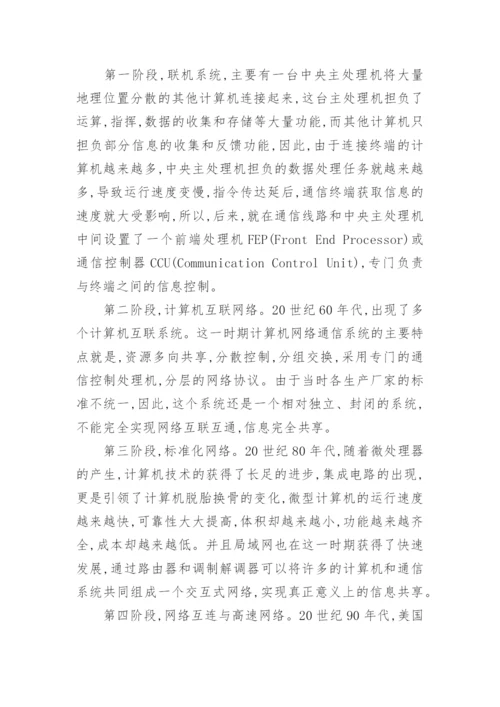 第一阶段,联机系统,主要有一台中央主处理机将大量地理位置分散的其他计算机连接起来,这台主处理机担负了运算,指挥,数据的收集和存储等大量功能,而其他计算机只担负部分信息的收集和反馈功能,因此,由于连接终端的计算机越来越多,中央主处理机担负的数据处理任务就越来越多,导致运行速度变慢,指令传达延后,通信终端获取信息的速度就大受影响,所以,后来,就在通信线路和中央主处理机中间设置了一个前端处理机 FEP(Front End Processor)或通信控制器 CCU(Communication Control Unit),专门负责与终端之间的信息控制。

第二阶段,计算机互联网络。20 世纪 60 年代,出现了多个计算机互联系统。这一时期计算机网络通信系统的主要特点就是,资源多向共享,分散控制,分组交换,采用专门的通信控制处理机,分层的网络协议。由于当时各生产厂家的标准不统一,因此,这个系统还是一个相对独立、封闭的系统,不能完全实现网络互联互通,信息完全共享。

第三阶段,标准化网络。20 世纪 80 年代,随着微处理器的产生,计算机技术的获得了长足的进步,集成电路的出现,更是引领了计算机脱胎换骨的变化,微型计算机的运行速度越来越快,可靠性大大提高,体积却越来越小,功能越来越齐全,成本却越来越低。并且局域网也在这一时期获得了快速发展,通过路由器和调制解调器可以将许多的计算机和通信系统共同组成一个交互式网络,实现真正意义上的信息共享。

第四阶段,网络互连与高速网络。20 世纪 90 年代,美国